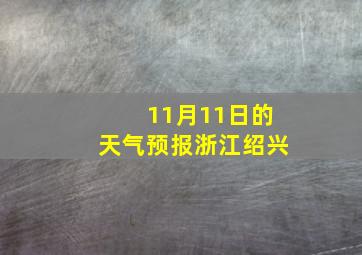 11月11日的
天气预报浙江绍兴